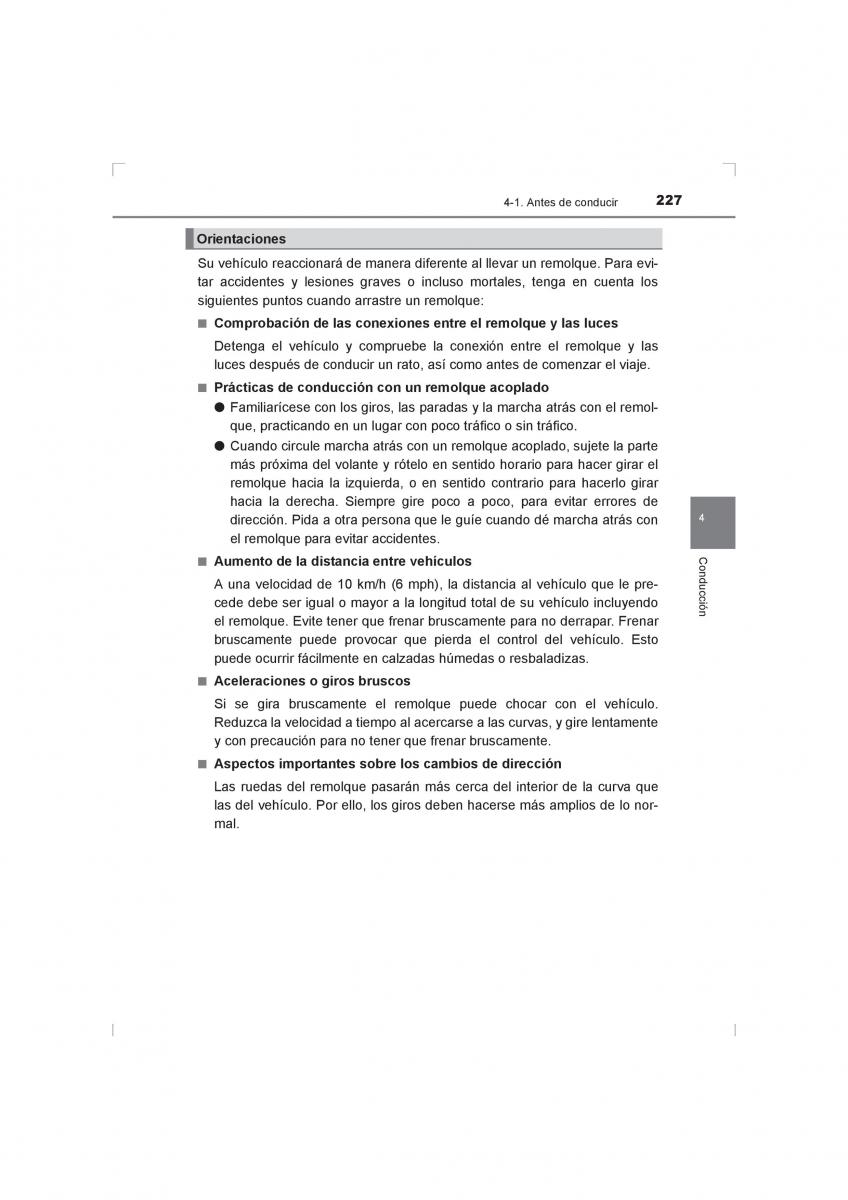 4-1. Antes de conducir 227

Orientaciones

Su vehículo reaccionará de manera diferente al llevar un remolque. Para evitar accidentes y lesiones graves o incluso mortales, tenga en cuenta los siguientes puntos cuando arrastre un remolque:

■ Comprobación de las conexiones entre el remolque y las luces

Detenga el vehículo y compruebe la conexión entre el remolque y las luces después de conducir un rato, así como antes de comenzar el viaje.

■ Prácticas de conducción con un remolque acoplado

● Familiarícese con los giros, las paradas y la marcha atrás con el remolque, practicando en un lugar con poco tráfico o sin tráfico.

● Cuando circule marcha atrás con un remolque acoplado, sujete la parte más próxima del volante y rótelo en sentido horario para hacer girar el remolque hacia la izquierda, o en sentido contrario para hacerlo girar hacia la derecha. Siempre gire poco a poco, para evitar errores de dirección. Pida a otra persona que le guíe cuando dé marcha atrás con el remolque para evitar accidentes.

■ Aumento de la distancia entre vehículos

A una velocidad de 10 km/h (6 mph), la distancia al vehículo que le precede debe ser igual o mayor a la longitud total de su vehículo incluyendo el remolque. Evite tener que frenar bruscamente para no derrapar. Frenar bruscamente puede provocar que pierda el control del vehículo. Esto puede ocurrir fácilmente en calzadas húmedas o resbaladizas.

■ Aceleraciones o giros bruscos

Si se gira bruscamente el remolque puede chocar con el vehículo. Reduzca la velocidad a tiempo al acercarse a las curvas, y gire lentamente y con precaución para no tener que frenar bruscamente.

■ Aspectos importantes sobre los cambios de dirección

Las ruedas del remolque pasarán más cerca del interior de la curva que las del vehículo. Por ello, los giros deben hacerse más amplios de lo normal.

4

Conducción